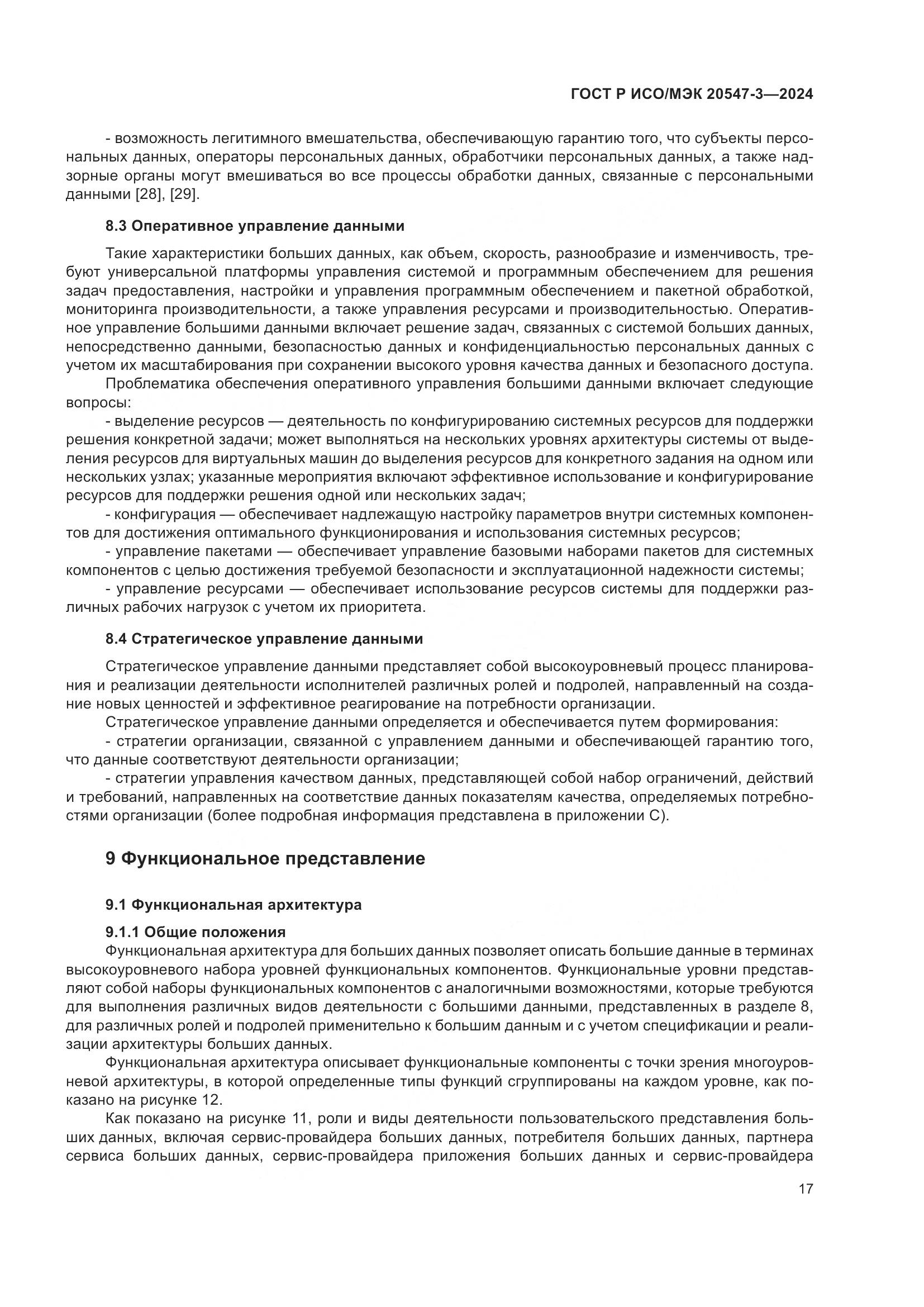 ГОСТ Р ИСО/МЭК 20547-3—2024

- возможность легитимного вмешательства, обеспечивающую гарантию того, что субъекты персональных данных, операторы персональных данных, обработчики персональных данных, а также надзорные органы могут вмешиваться во все процессы обработки данных, связанные с персональными данными [28], [29].

8.3 Оперативное управление данными

Такие характеристики больших данных, как объем, скорость, разнообразие и изменчивость, требуют универсальной платформы управления системой и программным обеспечением для решения задач предоставления, настройки и управления программным обеспечением и пакетной обработкой, мониторинга производительности, а также управления ресурсами и производительностью. Оперативное управление большими данными включает решение задач, связанных с системой больших данных, непосредственно данными, безопасностью данных и конфиденциальностью персональных данных с учетом их масштабирования при сохранении высокого уровня качества данных и безопасного доступа.

Проблематика обеспечения оперативного управления большими данными включает следующие вопросы:

- выделение ресурсов — деятельность по конфигурированию системных ресурсов для поддержки решения конкретной задачи; может выполняться на нескольких уровнях архитектуры системы от выделения ресурсов для виртуальных машин до выделения ресурсов для конкретного задания на одном или нескольких узлах; указанные мероприятия включают эффективное использование и конфигурирование ресурсов для поддержки решения одной или нескольких задач;

- конфигурация — обеспечивает надлежащую настройку параметров внутри системных компонентов для достижения оптимального функционирования и использования системных ресурсов;

- управление пакетами — обеспечивает управление базовыми наборами пакетов для системных компонентов с целью достижения требуемой безопасности и эксплуатационной надежности системы;

- управление ресурсами — обеспечивает использование ресурсов системы для поддержки различных рабочих нагрузок с учетом их приоритета.

8.4 Стратегическое управление данными

Стратегическое управление данными представляет собой высокоуровневый процесс планирования и реализации деятельности исполнителей различных ролей и подролей, направленный на создание новых ценностей и эффективное реагирование на потребности организации.

Стратегическое управление данными определяется и обеспечивается путем формирования:

- стратегии организации, связанной с управлением данными и обеспечивающей гарантию того, что данные соответствуют деятельности организации;

- стратегии управления качеством данных, представляющей собой набор ограничений, действий и требований, направленных на соответствие данных показателям качества, определяемых потребностями организации (более подробная информация представлена в приложении С).

9 Функциональное представление

9.1 Функциональная архитектура

9.1.1 Общие положения

Функциональная архитектура для больших данных позволяет описать большие данные в терминах высокоуровневого набора уровней функциональных компонентов. Функциональные уровни представляют собой наборы функциональных компонентов с аналогичными возможностями, которые требуются для выполнения различных видов деятельности с большими данными, представленных в разделе 8, для различных ролей и подролей применительно к большим данным и с учетом спецификации и реализации архитектуры больших данных.

Функциональная архитектура описывает функциональные компоненты с точки зрения многоуровневой архитектуры, в которой определенные типы функций сгруппированы на каждом уровне, как показано на рисунке 12.

Как показано на рисунке 11, роли и виды деятельности пользовательского представления больших данных, включая сервис-провайдера больших данных, потребителя больших данных, партнера сервиса больших данных, сервис-провайдера приложения больших данных и сервис-провайдера

17